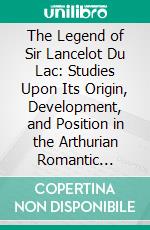 unilibro

The Legend of Sir Lancelot Du Lac: Studies Upon Its Origin, Development, and Position in the Arthurian Romantic...

COPERTINA NON DISPONIBILE